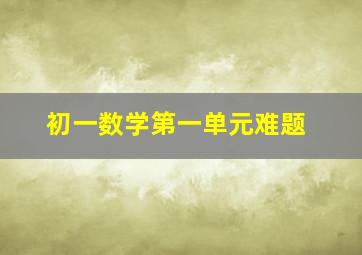 初一数学第一单元难题